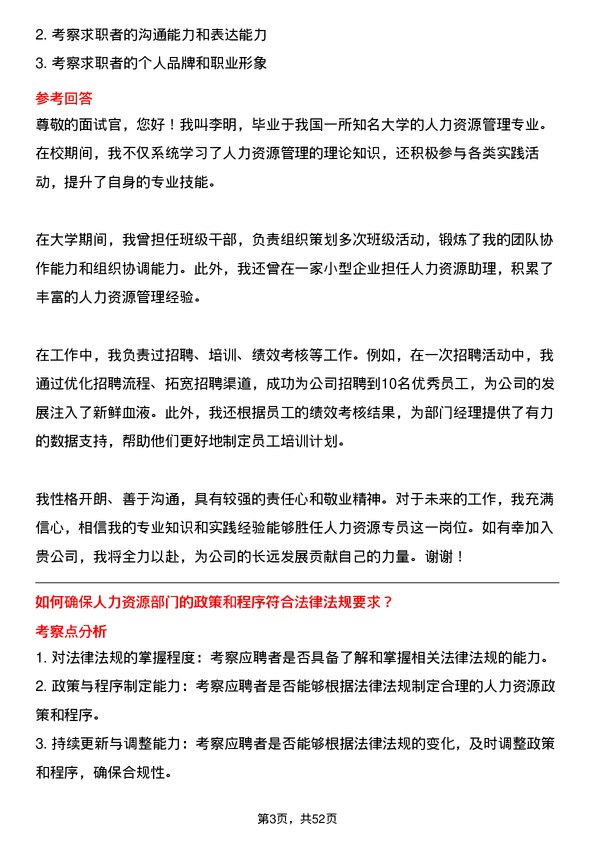 2. 考察求职者的沟通能力和表达能力
3. 考察求职者的个人品牌和职业形象

参考回答
尊敬的面试官，您好！我叫李明，毕业于我国一所知名大学的人力资源管理专业。在校期间，我不仅系统学习了人力资源管理的理论知识，还积极参与各类实践活动，提升了自身的专业技能。

在大学期间，我曾担任班级干部，负责组织策划多次班级活动，锻炼了我的团队协作能力和组织协调能力。此外，我还曾在一家小型企业担任人力资源助理，积累了丰富的人力资源管理经验。

在工作中，我负责过招聘、培训、绩效考核等工作。例如，在一次招聘活动中，我通过优化招聘流程、拓宽招聘渠道，成功为公司招聘到10名优秀员工，为公司的发展注入了新鲜血液。此外，我还根据员工的绩效考核结果，为部门经理提供了有力的数据支持，帮助他们更好地制定员工培训计划。

我性格开朗、善于沟通，具有较强的责任心和敬业精神。对于未来的工作，我充满信心，相信我的专业知识和实践经验能够胜任人力资源专员这一岗位。如有幸加入贵公司，我将全力以赴，为公司的长远发展贡献自己的力量。谢谢！

如何确保人力资源部门的政策和程序符合法律法规要求？
考察点分析
1. 对法律法规的掌握程度：考察应聘者是否具备了解和掌握相关法律法规的能力。
2. 政策与程序制定能力：考察应聘者是否能够根据法律法规制定合理的人力资源政策和程序。
3. 持续更新与调整能力：考察应聘者是否能够根据法律法规的变化，及时调整政策和程序，确保合规性。

第3页，共52页